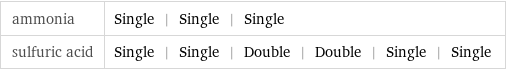 | ammonia | Single \| Single \| Single |
|---|---|
| sulfuric acid | Single \| Single \| Double \| Double \| Single \| Single |